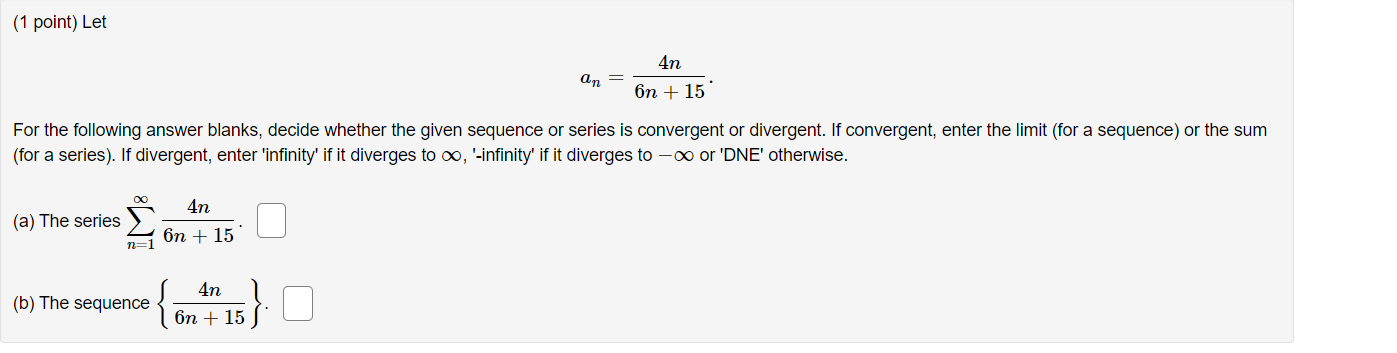 (1 point) Let

$$a_n = \frac{4n}{6n+15}.$$

For the following answer blanks, decide whether the given sequence or series is convergent or divergent. If convergent, enter the limit (for a sequence) or the sum (for a series). If divergent, enter 'infinity' if it diverges to $\infty$, '-infinity' if it diverges to $-\infty$ or 'DNE' otherwise.

(a) The series $\sum_{n=1}^{\infty} \frac{4n}{6n+15}$.

(b) The sequence $\left\{ \frac{4n}{6n+15} \right\}$.